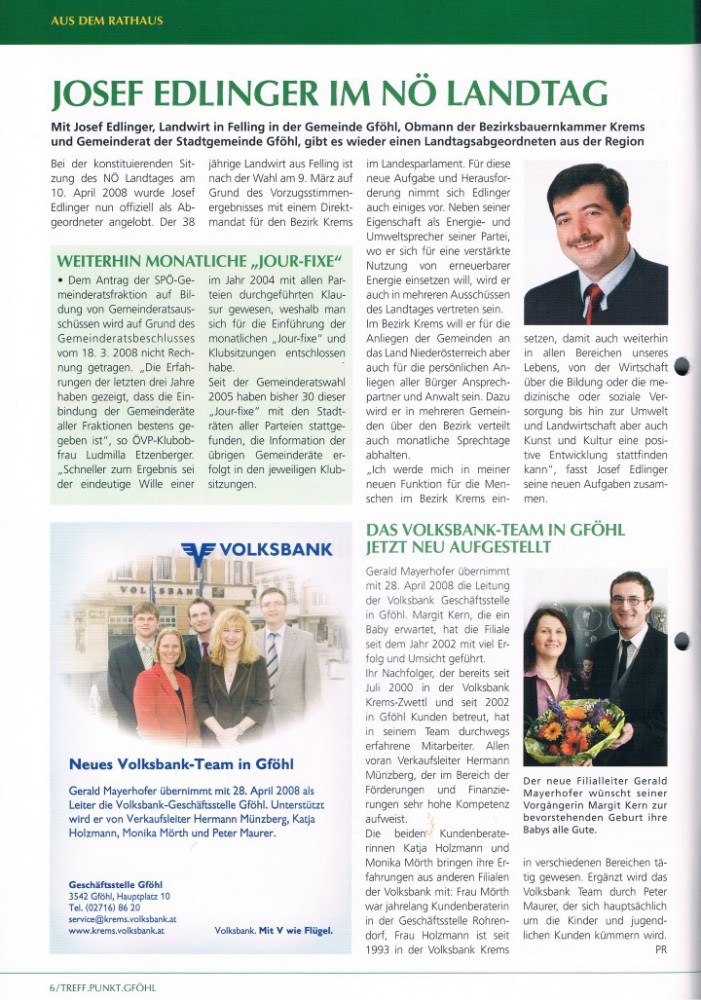 AUS DEM RATHAUS

JOSEF EDLINGER IM NÖ LANDTAG

Mit Josef Edlinger, Landwirt in Felling in der Gemeinde Gföhl, Obmann der Bezirksbauernkammer Krems und Gemeinderat der Stadtgemeinde Gföhl, gibt es wieder einen Landtagsabgeordneten aus der Region

Bei der konstituierenden Sitzung des NÖ Landtages am 10. April 2008 wurde Josef Edlinger nun offiziell als Abgeordneter angelobt. Der 38 jährige Landwirt aus Felling ist nach der Wahl am 9. März auf Grund des Vorzugsstimmenergebnisses mit einem Direktmandat für den Bezirk Krems im Landesparlament. Für diese neue Aufgabe und Herausforderung nimmt sich Edlinger auch einiges vor. Neben seiner Eigenschaft als Energie- und Umweltsprecher seiner Partei, wo er sich für eine verstärkte Nutzung von erneuerbarer Energie einsetzen will, wird er auch in mehreren Ausschüssen des Landtages vertreten sein. Im Bezirk Krems will er für die Anliegen der Gemeinden an das Land Niederösterreich aber auch für die persönlichen Anliegen aller Bürger Ansprechpartner und Anwalt sein. Dazu wird er in mehreren Gemeinden über den Bezirk verteilt auch monatliche Sprechtage abhalten.

„Ich werde mich in meiner neuen Funktion für die Menschen im Bezirk Krems einsetzen, damit auch weiterhin in allen Bereichen unseres Lebens, von der Wirtschaft über die Bildung oder die medizinische oder soziale Versorgung bis hin zur Umwelt und Landwirtschaft aber auch Kunst und Kultur eine positive Entwicklung stattfinden kann", fasst Josef Edlinger seine neuen Aufgaben zusammen.

WEITERHIN MONATLICHE „JOUR-FIXE"

• Dem Antrag der SPÖ-Gemeinderatsfraktion auf Bildung von Gemeinderatsausschüssen wird auf Grund des Gemeinderatsbeschlusses vom 18. 3. 2008 nicht Rechnung getragen. „Die Erfahrungen der letzten drei Jahre haben gezeigt, dass die Einbindung der Gemeinderäte aller Fraktionen bestens gegeben ist", so ÖVP-Klubobfrau Ludmilla Etzenberger. „Schneller zum Ergebnis sei der eindeutige Wille einer im Jahr 2004 mit allen Parteien durchgeführten Klausur gewesen, weshalb man sich für die Einführung der monatlichen „Jour-fixe" und Klubsitzungen entschlossen habe.
Seit der Gemeinderatswahl 2005 haben bisher 30 dieser „Jour-fixe" mit den Stadträten aller Parteien stattgefunden, die Information der übrigen Gemeinderäte erfolgt in den jeweiligen Klubsitzungen.

VOLKSBANK

VOLKSBANK

Neues Volksbank-Team in Gföhl

Gerald Mayerhofer übernimmt mit 28. April 2008 als Leiter die Volksbank-Geschäftsstelle Gföhl. Unterstützt wird er von Verkaufsleiter Hermann Münzberg, Katja Holzmann, Monika Mörth und Peter Maurer.

Geschäftsstelle Gföhl
3542 Gföhl, Hauptplatz 10
Tel. (02716) 86 20
service@krems.volksbank.at
www.krems.volksbank.at

Volksbank. Mit V wie Flügel.

DAS VOLKSBANK-TEAM IN GFÖHL JETZT NEU AUFGESTELLT

Gerald Mayerhofer übernimmt mit 28. April 2008 die Leitung der Volksbank Geschäftsstelle in Gföhl. Margit Kern, die ein Baby erwartet, hat die Filiale seit dem Jahr 2002 mit viel Erfolg und Umsicht geführt.
Ihr Nachfolger, der bereits seit Juli 2000 in der Volksbank Krems-Zwettl und seit 2002 in Gföhl Kunden betreut, hat in seinem Team durchwegs erfahrene Mitarbeiter. Allen voran Verkaufsleiter Hermann Münzberg, der im Bereich der Förderungen und Finanzierungen sehr hohe Kompetenz aufweist.
Die beiden Kundenberaterinnen Katja Holzmann und Monika Mörth bringen ihre Erfahrungen aus anderen Filialen der Volksbank mit: Frau Mörth war jahrelang Kundenberaterin in der Geschäftsstelle Rohrendorf, Frau Holzmann ist seit 1993 in der Volksbank Krems in verschiedenen Bereichen tätig gewesen. Ergänzt wird das Volksbank Team durch Peter Maurer, der sich hauptsächlich um die Kinder und jugendlichen Kunden kümmern wird.
PR

Der neue Filialleiter Gerald Mayerhofer wünscht seiner Vorgängerin Margit Kern zur bevorstehenden Geburt ihre Babys alle Gute.

6/TREFF.PUNKT.GFÖHL